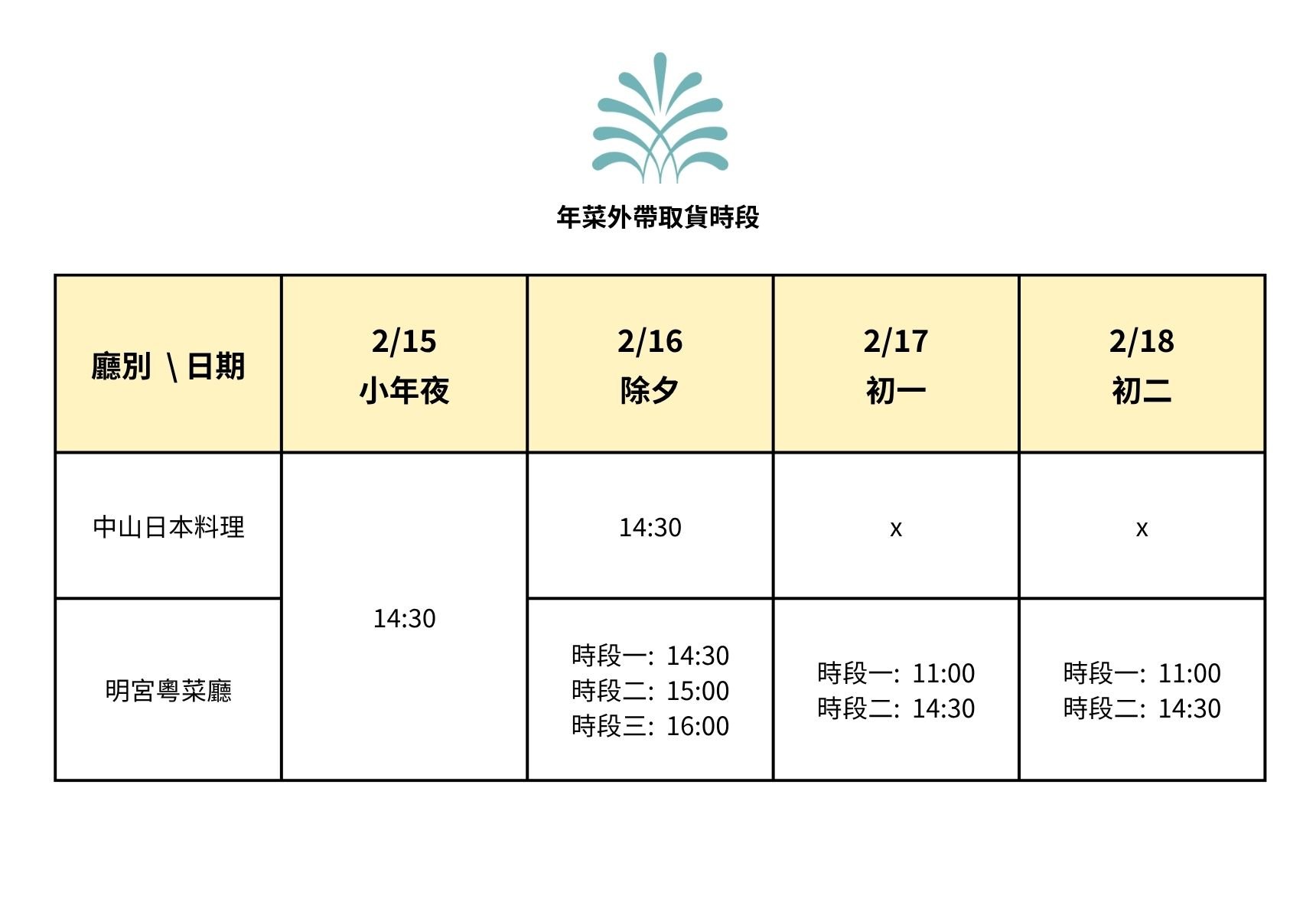 年菜外帶取貨時段

| 廳別 \ 日期 | 2/15 小年夜 | 2/16 除夕 | 2/17 初一 | 2/18 初二 |
|---|---|---|---|---|
| 中山日本料理 | 14:30 | 14:30 | x | x |
| 明宮粵菜廳 |  | 時段一: 14:30 時段二: 15:00 時段三: 16:00 | 時段一: 11:00 時段二: 14:30 | 時段一: 11:00 時段二: 14:30 |